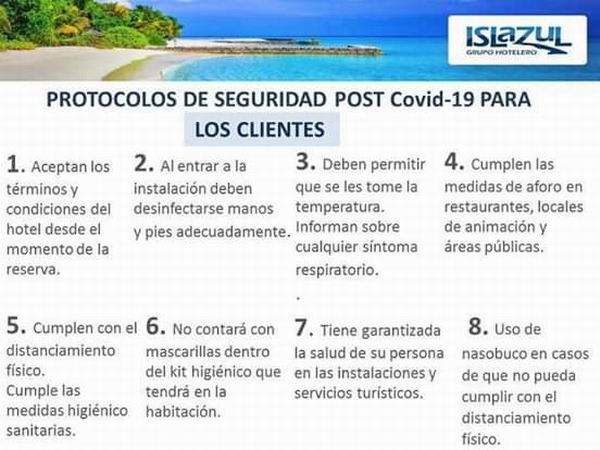 ISLAZUL
GRUPO HOTELERO

PROTOCOLOS DE SEGURIDAD POST Covid-19 PARA LOS CLIENTES

1. Aceptan los términos y condiciones del hotel desde el momento de la reserva.

2. Al entrar a la instalación deben desinfectarse manos y pies adecuadamente.

3. Deben permitir que se les tome la temperatura. Informan sobre cualquier síntoma respiratorio.

.

4. Cumplen las medidas de aforo en restaurantes, locales de animación y áreas públicas.

5. Cumplen con el distanciamiento físico. Cumple las medidas higiénico sanitarias.

6. No contará con mascarillas dentro del kit higiénico que tendrá en la habitación.

7. Tiene garantizada la salud de su persona en las instalaciones y servicios turísticos.

8. Uso de nasobuco en casos de que no pueda cumplir con el distanciamiento físico.